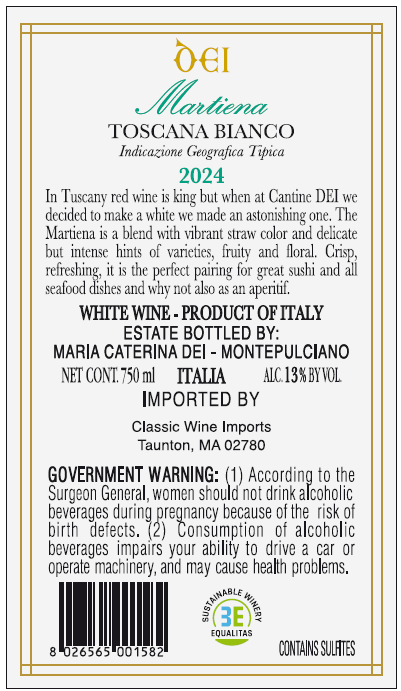 DEI

Martiena

TOSCANA BIANCO

Indicazione Geografica Tipica

2024

In Tuscany red wine is king but when at Cantine DEI we decided to make a white we made an astonishing one. The Martiena is a blend with vibrant straw color and delicate but intense hints of varieties, fruity and floral. Crisp, refreshing, it is the perfect pairing for great sushi and all seafood dishes and why not also as an aperitif.

WHITE WINE - PRODUCT OF ITALY
ESTATE BOTTLED BY:
MARIA CATERINA DEI - MONTEPULCIANO

NET CONT. 750 ml ITALIA ALC. 13% BY VOL.

IMPORTED BY

Classic Wine Imports
Taunton, MA 02780

GOVERNMENT WARNING: (1) According to the Surgeon General, women should not drink alcoholic beverages during pregnancy because of the risk of birth defects. (2) Consumption of alcoholic beverages impairs your ability to drive a car or operate machinery, and may cause health problems.

8 026565 001582

SUSTAINABLE WINERY
3E
EQUALITAS

CONTAINS SULFITES